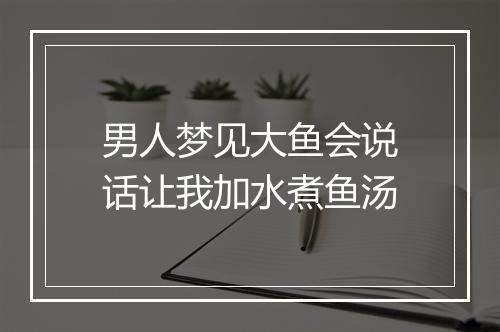 男人梦见大鱼会说话让我加水煮鱼汤